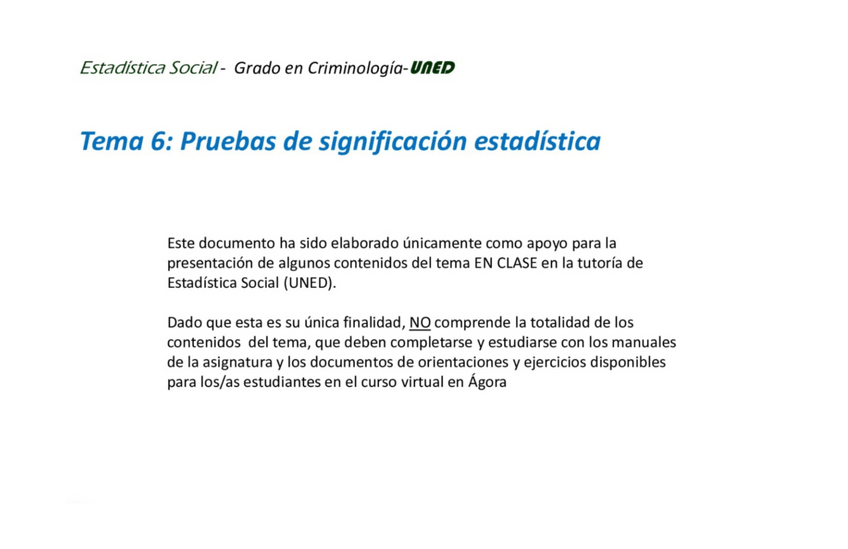 Estadística Social - Grado en Criminología-UNED

Tema 6: Pruebas de significación estadística

Este documento ha sido elaborado únicamente como apoyo para la presentación de algunos contenidos del tema EN CLASE en la tutoría de Estadística Social (UNED).

Dado que esta es su única finalidad, NO comprende la totalidad de los contenidos del tema, que deben completarse y estudiarse con los manuales de la asignatura y los documentos de orientaciones y ejercicios disponibles para los/as estudiantes en el curso virtual en Ágora